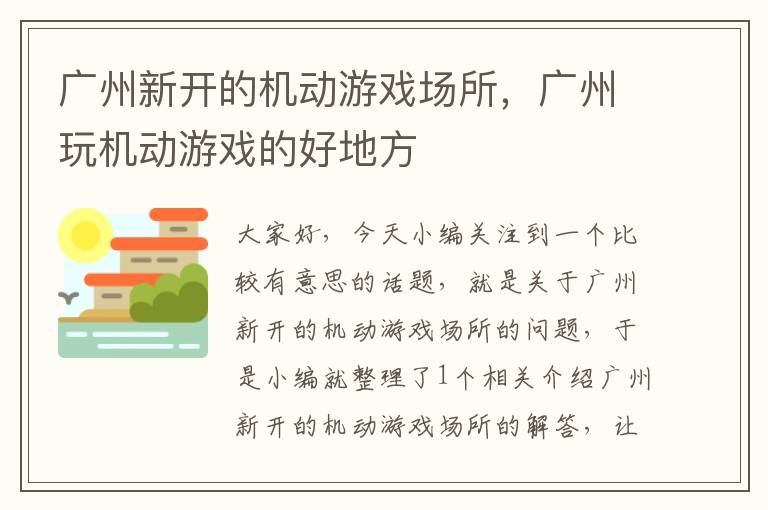 广州新开的机动游戏场所，广州玩机动游戏的好地方

大家好，今天小编关注到一个比较有意思的话题，就是关于广州新开的机动游戏场所的问题，于是小编就整理了1个相关介绍广州新开的机动游戏场所的解答，让